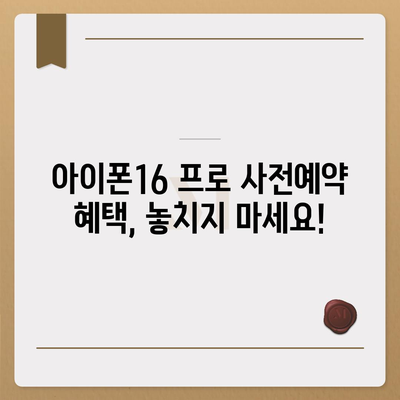 아이폰16 프로 사전예약 혜택, 놓치지 마세요!